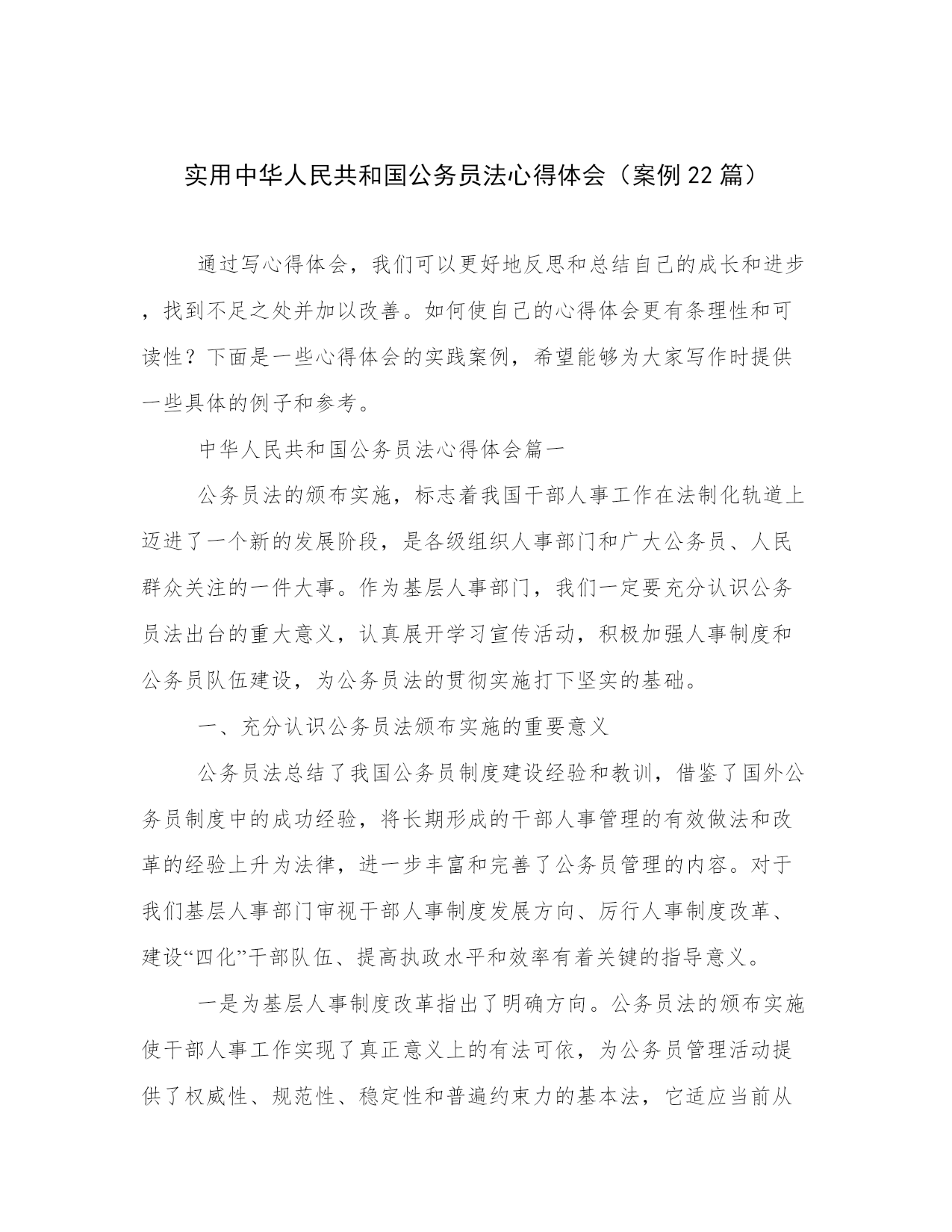 实用中华人民共和国公务员法心得体会（案例22篇）

通过写心得体会，我们可以更好地反思和总结自己的成长和进步，找到不足之处并加以改善。如何使自己的心得体会更有条理性和可读性？下面是一些心得体会的实践案例，希望能够为大家写作时提供一些具体的例子和参考。

中华人民共和国公务员法心得体会篇一

公务员法的颁布实施，标志着我国干部人事工作在法制化轨道上迈进了一个新的发展阶段，是各级组织人事部门和广大公务员、人民群众关注的一件大事。作为基层人事部门，我们一定要充分认识公务员法出台的重大意义，认真展开学习宣传活动，积极加强人事制度和公务员队伍建设，为公务员法的贯彻实施打下坚实的基础。

一、充分认识公务员法颁布实施的重要意义

公务员法总结了我国公务员制度建设经验和教训，借鉴了国外公务员制度中的成功经验，将长期形成的干部人事管理的有效做法和改革的经验上升为法律，进一步丰富和完善了公务员管理的内容。对于我们基层人事部门审视干部人事制度发展方向、厉行人事制度改革、建设“四化”干部队伍、提高执政水平和效率有着关键的指导意义。

一是为基层人事制度改革指出了明确方向。公务员法的颁布实施使干部人事工作实现了真正意义上的有法可依，为公务员管理活动提供了权威性、规范性、稳定性和普遍约束力的基本法，它适应当前从